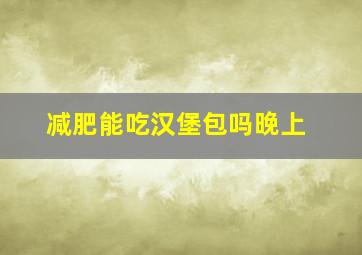 减肥能吃汉堡包吗晚上